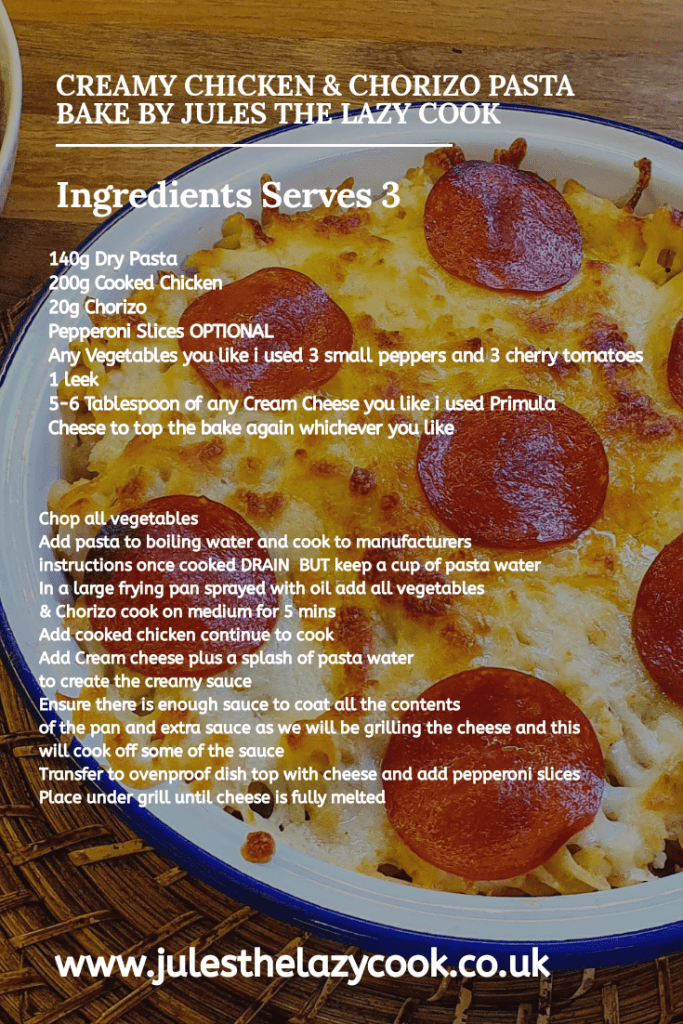 CREAMY CHICKEN & CHORIZO PASTA BAKE BY JULES THE LAZY COOK

Ingredients Serves 3

140g Dry Pasta
200g Cooked Chicken
20g Chorizo
Pepperoni Slices OPTIONAL
Any Vegetables you like i used 3 small peppers and 3 cherry tomatoes
1 leek
5-6 Tablespoon of any Cream Cheese you like i used Primula
Cheese to top the bake again whichever you like

Chop all vegetables
Add pasta to boiling water and cook to manufacturers instructions once cooked DRAIN BUT keep a cup of pasta water
In a large frying pan sprayed with oil add all vegetables & Chorizo cook on medium for 5 mins
Add cooked chicken continue to cook
Add Cream cheese plus a splash of pasta water to create the creamy sauce
Ensure there is enough sauce to coat all the contents of the pan and extra sauce as we will be grilling the cheese and this will cook off some of the sauce
Transfer to ovenproof dish top with cheese and add pepperoni slices
Place under grill until cheese is fully melted

www.julesthelazycook.co.uk